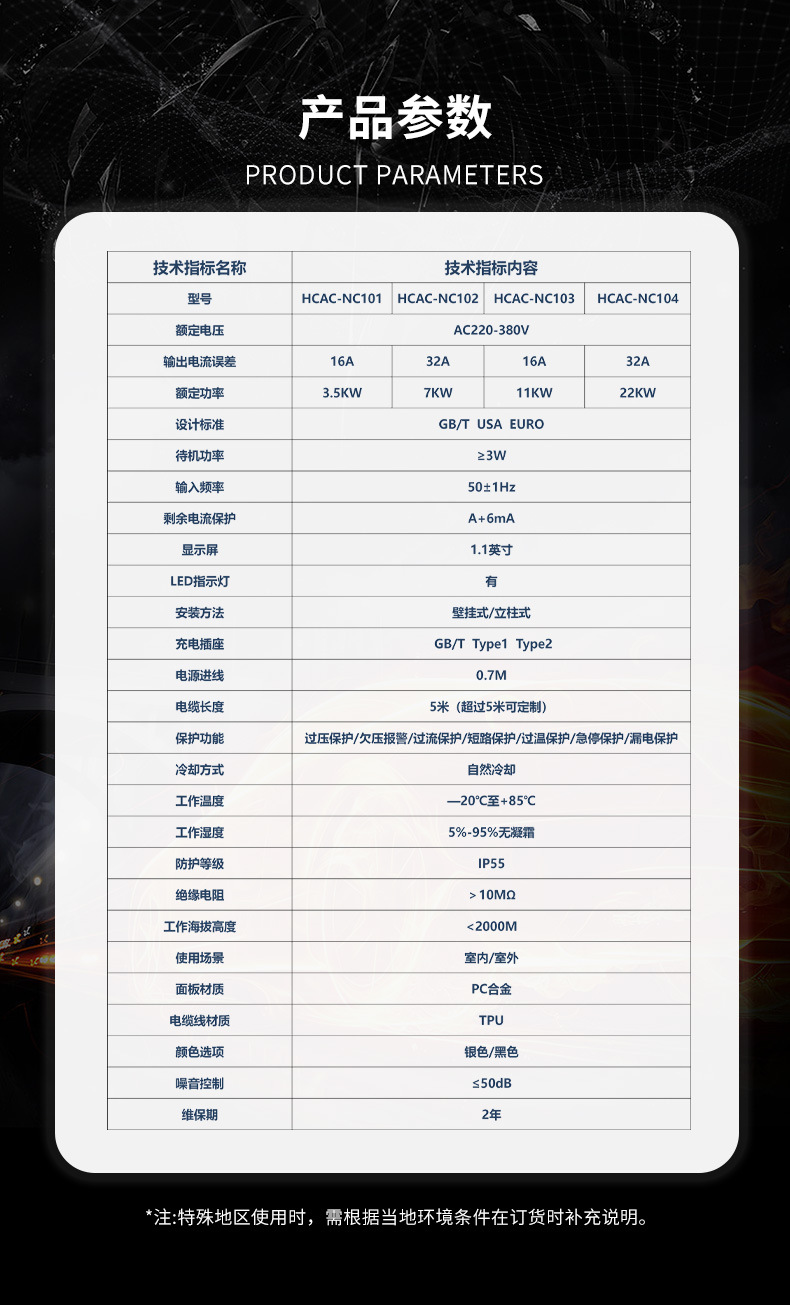 产品参数

PRODUCT PARAMETERS

| 技术指标名称 | 技术指标内容 | | | |
|---|---|---|---|---|
| 型号 | HCAC-NC101 | HCAC-NC102 | HCAC-NC103 | HCAC-NC104 |
| 额定电压 | AC220-380V | | | |
| 输出电流误差 | 16A | 32A | 16A | 32A |
| 额定功率 | 3.5KW | 7KW | 11KW | 22KW |
| 设计标准 | GB/T USA EURO | | | |
| 待机功率 | ≥3W | | | |
| 输入频率 | 50±1Hz | | | |
| 剩余电流保护 | A+6mA | | | |
| 显示屏 | 1.1英寸 | | | |
| LED指示灯 | 有 | | | |
| 安装方法 | 壁挂式/立柱式 | | | |
| 充电插座 | GB/T Type1 Type2 | | | |
| 电源进线 | 0.7M | | | |
| 电缆长度 | 5米（超过5米可定制） | | | |
| 保护功能 | 过压保护/欠压报警/过流保护/短路保护/过温保护/急停保护/漏电保护 | | | |
| 冷却方式 | 自然冷却 | | | |
| 工作温度 | —20℃至+85℃ | | | |
| 工作湿度 | 5%-95%无凝霜 | | | |
| 防护等级 | IP55 | | | |
| 绝缘电阻 | ＞10MΩ | | | |
| 工作海拔高度 | <2000M | | | |
| 使用场景 | 室内/室外 | | | |
| 面板材质 | PC合金 | | | |
| 电缆线材质 | TPU | | | |
| 颜色选项 | 银色/黑色 | | | |
| 噪音控制 | ≤50dB | | | |
| 维保期 | 2年 | | | |

*注:特殊地区使用时，需根据当地环境条件在订货时补充说明。